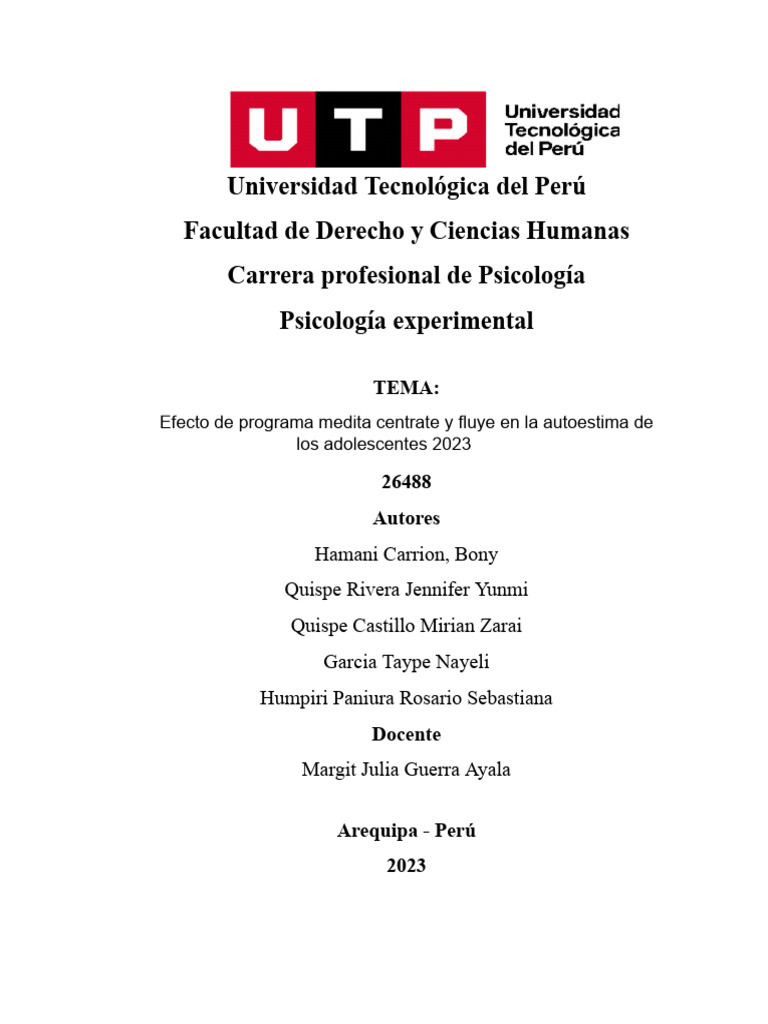 UTP Universidad Tecnológica del Perú

Universidad Tecnológica del Perú

Facultad de Derecho y Ciencias Humanas

Carrera profesional de Psicología

Psicología experimental

TEMA:

Efecto de programa medita centrate y fluye en la autoestima de los adolescentes 2023

26488

Autores

Hamani Carrion, Bony

Quispe Rivera Jennifer Yunmi

Quispe Castillo Mirian Zarai

Garcia Taype Nayeli

Humpiri Paniura Rosario Sebastiana

Docente

Margit Julia Guerra Ayala

Arequipa - Perú

2023